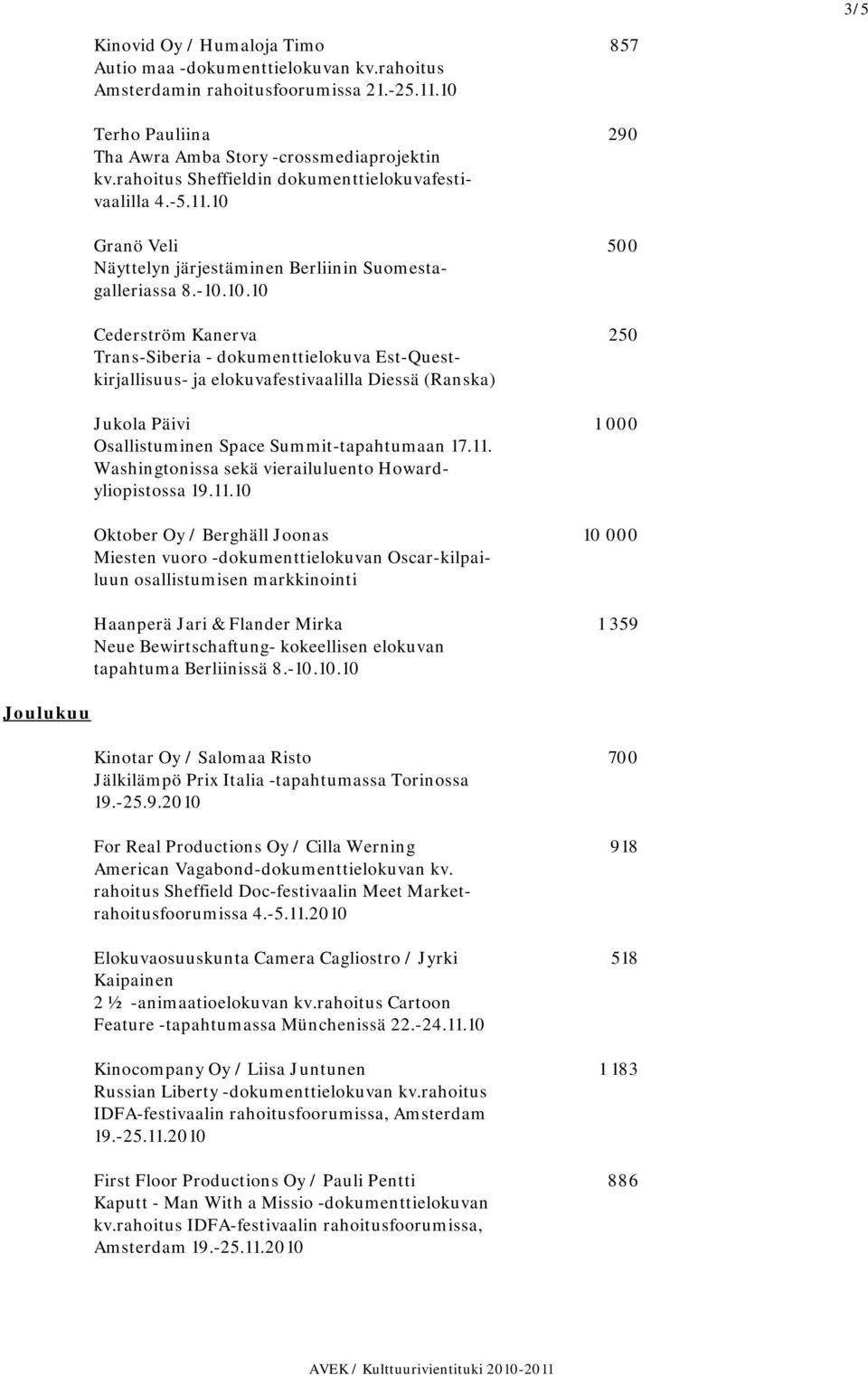 3/5

Kinovid Oy / Humaloja Timo 857
Autio maa -dokumenttielokuvan kv.rahoitus Amsterdamin rahoitusfoorumissa 21.-25.11.10

Terho Pauliina 290
Tha Awra Amba Story -crossmediaprojektin kv.rahoitus Sheffieldin dokumenttielokuvafestivaalilla 4.-5.11.10

Granö Veli 500
Näyttelyn järjestäminen Berliinin Suomestagalleriassa 8.-10.10.10

Cederström Kanerva 250
Trans-Siberia - dokumenttielokuva Est-Questkirjallisuus- ja elokuvafestivaalilla Diessä (Ranska)

Jukola Päivi 1 000
Osallistuminen Space Summit-tapahtumaan 17.11. Washingtonissa sekä vierailuluento Howardyliopistossa 19.11.10

Oktober Oy / Berghäll Joonas 10 000
Miesten vuoro -dokumenttielokuvan Oscar-kilpailuun osallistumisen markkinointi

Haanperä Jari & Flander Mirka 1 359
Neue Bewirtschaftung- kokeellisen elokuvan tapahtuma Berliinissä 8.-10.10.10

Joulukuu

Kinotar Oy / Salomaa Risto 700
Jälkilämpö Prix Italia -tapahtumassa Torinossa 19.-25.9.2010

For Real Productions Oy / Cilla Werning 918
American Vagabond-dokumenttielokuvan kv. rahoitus Sheffield Doc-festivaalin Meet Marketrahoitusfoorumissa 4.-5.11.2010

Elokuvaosuuskunta Camera Cagliostro / Jyrki Kaipainen 518
2 ½ -animaatioelokuvan kv.rahoitus Cartoon Feature -tapahtumassa Münchenissä 22.-24.11.10

Kinocompany Oy / Liisa Juntunen 1 183
Russian Liberty -dokumenttielokuvan kv.rahoitus IDFA-festivaalin rahoitusfoorumissa, Amsterdam 19.-25.11.2010

First Floor Productions Oy / Pauli Pentti 886
Kaputt - Man With a Missio -dokumenttielokuvan kv.rahoitus IDFA-festivaalin rahoitusfoorumissa, Amsterdam 19.-25.11.2010

AVEK / Kulttuurivientituki 2010-2011